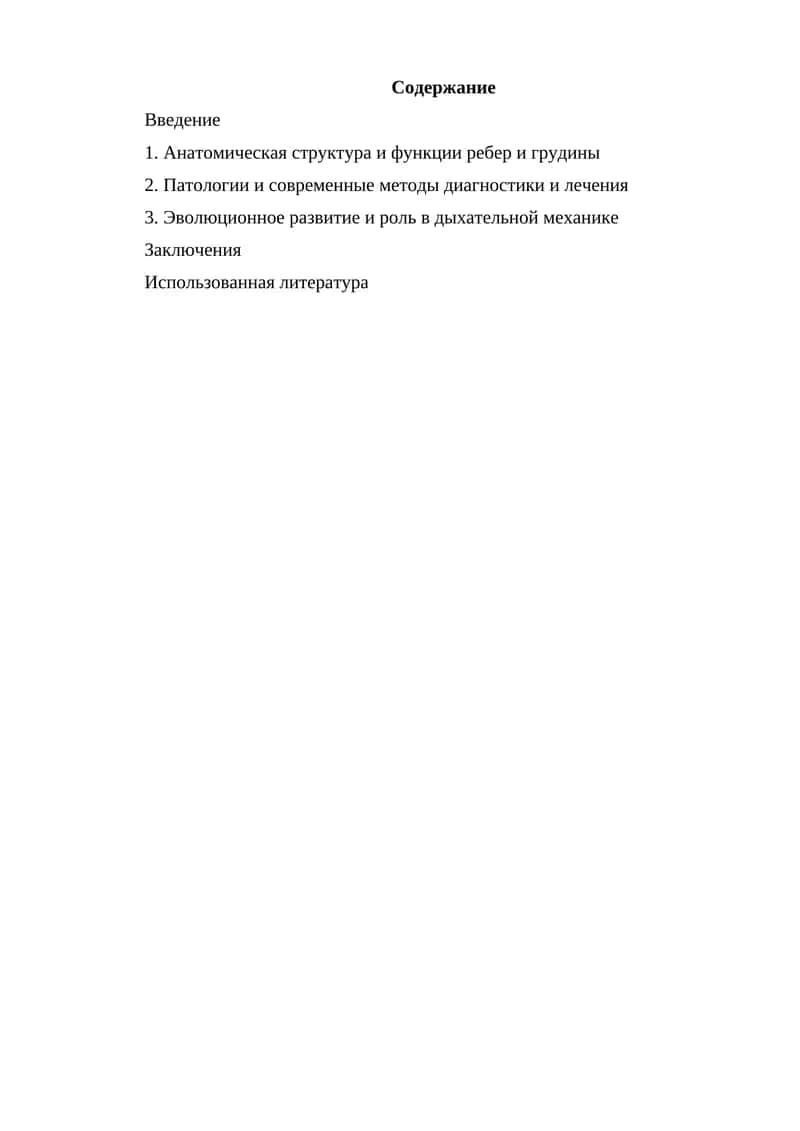 Содержание

Введение

1. Анатомическая структура и функции ребер и грудины

2. Патологии и современные методы диагностики и лечения

3. Эволюционное развитие и роль в дыхательной механике

Заключения

Использованная литература